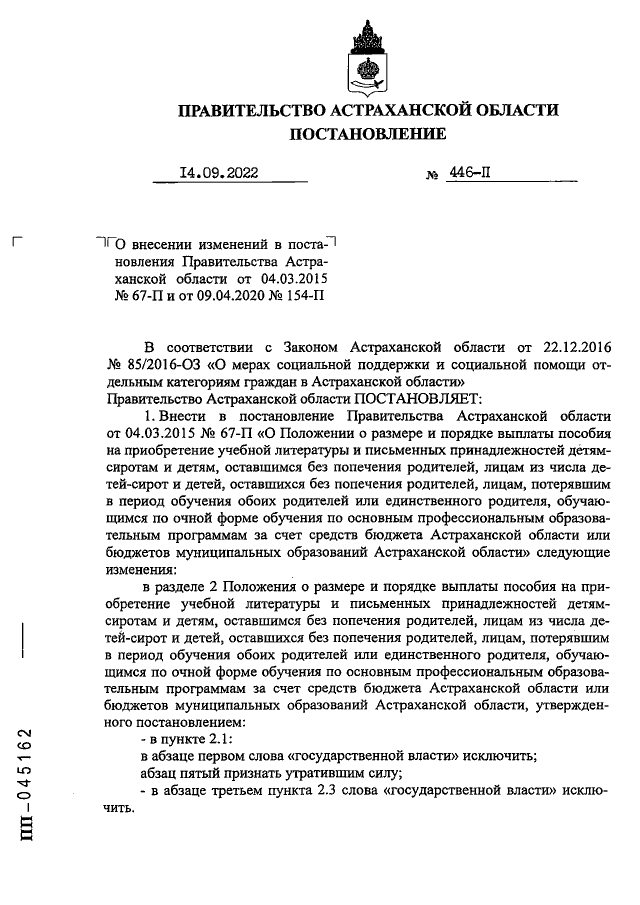 ПРАВИТЕЛЬСТВО АСТРАХАНСКОЙ ОБЛАСТИ
ПОСТАНОВЛЕНИЕ

14.09.2022 № 446-П

О внесении изменений в постановления Правительства Астраханской области от 04.03.2015 № 67-П и от 09.04.2020 № 154-П

В соответствии с Законом Астраханской области от 22.12.2016 № 85/2016-ОЗ «О мерах социальной поддержки и социальной помощи отдельным категориям граждан в Астраханской области»
Правительство Астраханской области ПОСТАНОВЛЯЕТ:

1. Внести в постановление Правительства Астраханской области от 04.03.2015 № 67-П «О Положении о размере и порядке выплаты пособия на приобретение учебной литературы и письменных принадлежностей детям-сиротам и детям, оставшимся без попечения родителей, лицам из числа детей-сирот и детей, оставшихся без попечения родителей, лицам, потерявшим в период обучения обоих родителей или единственного родителя, обучающимся по очной форме обучения по основным профессиональным образовательным программам за счет средств бюджета Астраханской области или бюджетов муниципальных образований Астраханской области» следующие изменения:

в разделе 2 Положения о размере и порядке выплаты пособия на приобретение учебной литературы и письменных принадлежностей детям-сиротам и детям, оставшимся без попечения родителей, лицам из числа детей-сирот и детей, оставшихся без попечения родителей, лицам, потерявшим в период обучения обоих родителей или единственного родителя, обучающимся по очной форме обучения по основным профессиональным образовательным программам за счет средств бюджета Астраханской области или бюджетов муниципальных образований Астраханской области, утвержденного постановлением:

- в пункте 2.1:

в абзаце первом слова «государственной власти» исключить;

абзац пятый признать утратившим силу;

- в абзаце третьем пункта 2.3 слова «государственной власти» исключить.

ПП-045162